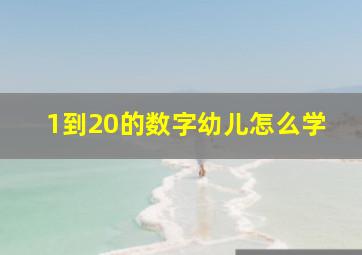 1到20的数字幼儿怎么学